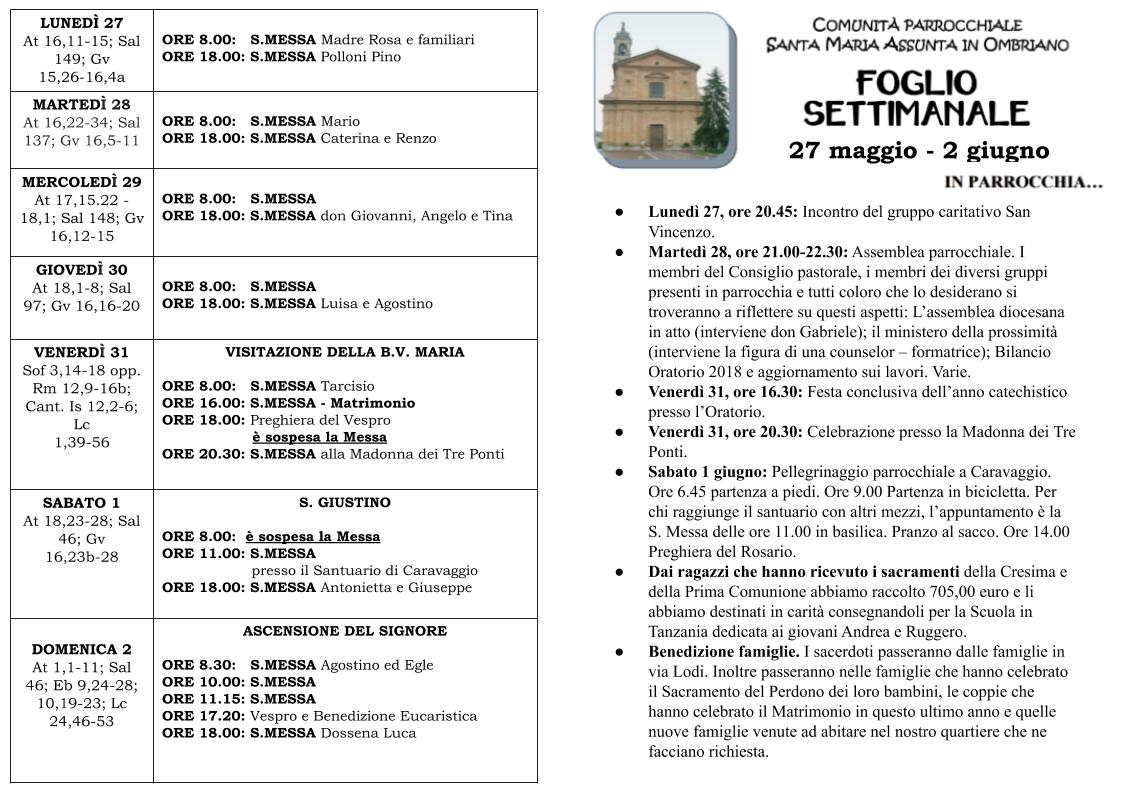 | | |
|---|---|
| **LUNEDÌ 27** At 16,11-15; Sal 149; Gv 15,26-16,4a | **ORE 8.00: S.MESSA** Madre Rosa e familiari **ORE 18.00: S.MESSA** Polloni Pino |
| **MARTEDÌ 28** At 16,22-34; Sal 137; Gv 16,5-11 | **ORE 8.00: S.MESSA** Mario **ORE 18.00: S.MESSA** Caterina e Renzo |
| **MERCOLEDÌ 29** At 17,15.22 - 18,1; Sal 148; Gv 16,12-15 | **ORE 8.00: S.MESSA** **ORE 18.00: S.MESSA** don Giovanni, Angelo e Tina |
| **GIOVEDÌ 30** At 18,1-8; Sal 97; Gv 16,16-20 | **ORE 8.00: S.MESSA** **ORE 18.00: S.MESSA** Luisa e Agostino |
| **VENERDÌ 31** Sof 3,14-18 opp. Rm 12,9-16b; Cant. Is 12,2-6; Lc 1,39-56 | **VISITAZIONE DELLA B.V. MARIA** **ORE 8.00: S.MESSA** Tarcisio **ORE 16.00: S.MESSA - Matrimonio** **ORE 18.00:** Preghiera del Vespro **è sospesa la Messa** **ORE 20.30: S.MESSA** alla Madonna dei Tre Ponti |
| **SABATO 1** At 18,23-28; Sal 46; Gv 16,23b-28 | **S. GIUSTINO** **ORE 8.00: è sospesa la Messa** **ORE 11.00: S.MESSA** presso il Santuario di Caravaggio **ORE 18.00: S.MESSA** Antonietta e Giuseppe |
| **DOMENICA 2** At 1,1-11; Sal 46; Eb 9,24-28; 10,19-23; Lc 24,46-53 | **ASCENSIONE DEL SIGNORE** **ORE 8.30: S.MESSA** Agostino ed Egle **ORE 10.00: S.MESSA** **ORE 11.15: S.MESSA** **ORE 17.20:** Vespro e Benedizione Eucaristica **ORE 18.00: S.MESSA** Dossena Luca |

COMUNITÀ PARROCCHIALE
SANTA MARIA ASSUNTA IN OMBRIANO

FOGLIO SETTIMANALE

27 maggio - 2 giugno

IN PARROCCHIA…

● **Lunedì 27, ore 20.45:** Incontro del gruppo caritativo San Vincenzo.
● **Martedì 28, ore 21.00-22.30:** Assemblea parrocchiale. I membri del Consiglio pastorale, i membri dei diversi gruppi presenti in parrocchia e tutti coloro che lo desiderano si troveranno a riflettere su questi aspetti: L'assemblea diocesana in atto (interviene don Gabriele); il ministero della prossimità (interviene la figura di una counselor – formatrice); Bilancio Oratorio 2018 e aggiornamento sui lavori. Varie.
● **Venerdì 31, ore 16.30:** Festa conclusiva dell'anno catechistico presso l'Oratorio.
● **Venerdì 31, ore 20.30:** Celebrazione presso la Madonna dei Tre Ponti.
● **Sabato 1 giugno:** Pellegrinaggio parrocchiale a Caravaggio. Ore 6.45 partenza a piedi. Ore 9.00 Partenza in bicicletta. Per chi raggiunge il santuario con altri mezzi, l'appuntamento è la S. Messa delle ore 11.00 in basilica. Pranzo al sacco. Ore 14.00 Preghiera del Rosario.
● **Dai ragazzi che hanno ricevuto i sacramenti** della Cresima e della Prima Comunione abbiamo raccolto 705,00 euro e li abbiamo destinati in carità consegnandoli per la Scuola in Tanzania dedicata ai giovani Andrea e Ruggero.
● **Benedizione famiglie.** I sacerdoti passeranno dalle famiglie in via Lodi. Inoltre passeranno nelle famiglie che hanno celebrato il Sacramento del Perdono dei loro bambini, le coppie che hanno celebrato il Matrimonio in questo ultimo anno e quelle nuove famiglie venute ad abitare nel nostro quartiere che ne facciano richiesta.